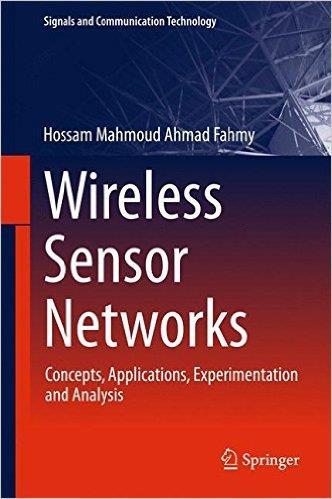 Signals and Communication Technology

Hossam Mahmoud Ahmad Fahmy

Wireless Sensor Networks

Concepts, Applications, Experimentation and Analysis

Springer